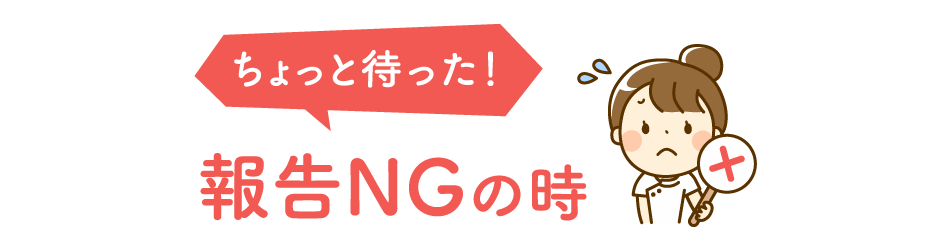 ちょっと待った！

報告NGの時